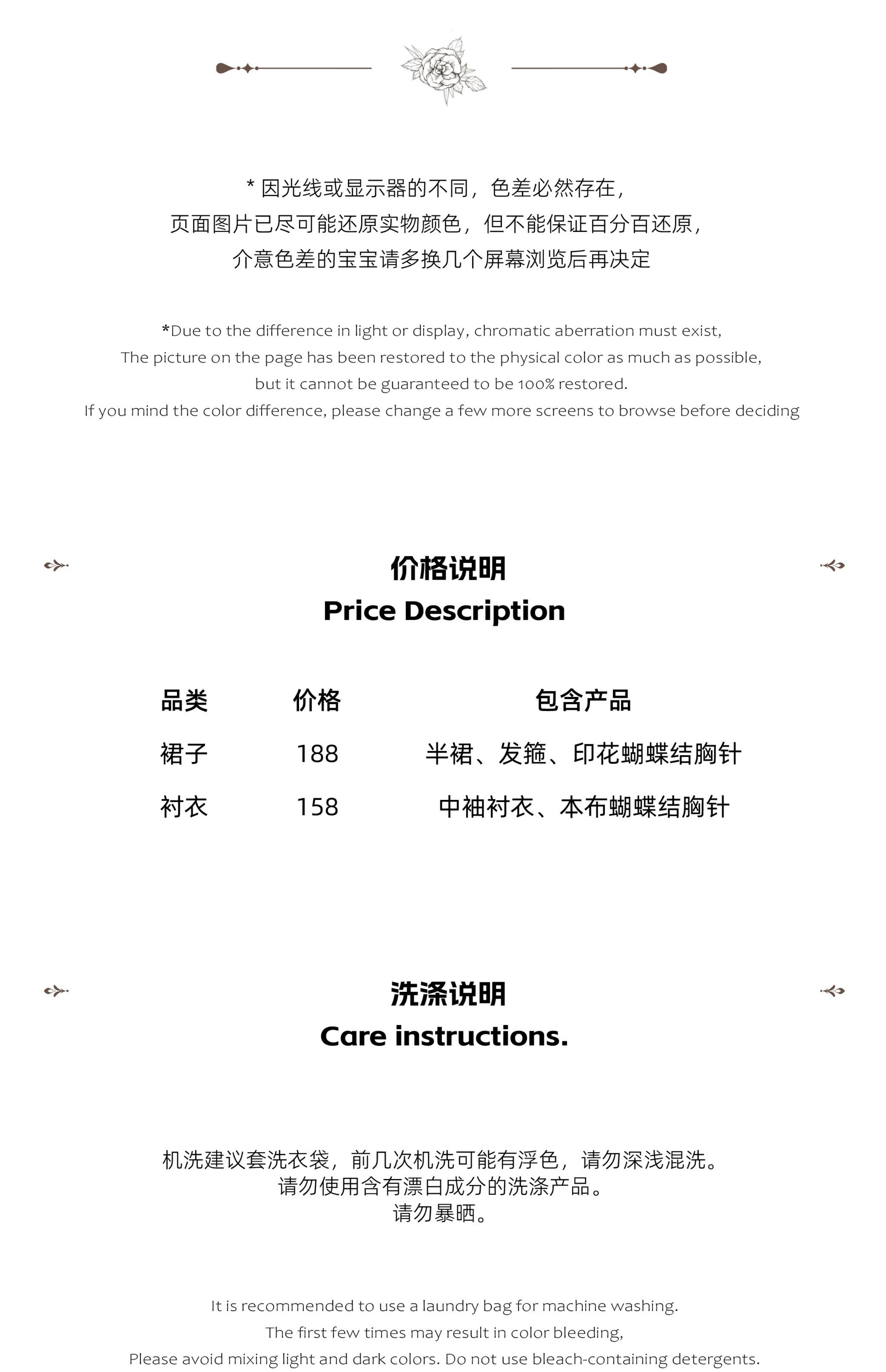 * 因光线或显示器的不同，色差必然存在，
页面图片已尽可能还原实物颜色，但不能保证百分百还原，
介意色差的宝宝请多换几个屏幕浏览后再决定

*Due to the difference in light or display, chromatic aberration must exist,
The picture on the page has been restored to the physical color as much as possible,
but it cannot be guaranteed to be 100% restored.
If you mind the color difference, please change a few more screens to browse before deciding

价格说明
Price Description

| 品类 | 价格 | 包含产品 |
|---|---|---|
| 裙子 | 188 | 半裙、发箍、印花蝴蝶结胸针 |
| 衬衣 | 158 | 中袖衬衣、本布蝴蝶结胸针 |

洗涤说明
Care instructions.

机洗建议套洗衣袋，前几次机洗可能有浮色，请勿深浅混洗。
请勿使用含有漂白成分的洗涤产品。
请勿暴晒。

It is recommended to use a laundry bag for machine washing.
The first few times may result in color bleeding,
Please avoid mixing light and dark colors. Do not use bleach-containing detergents.